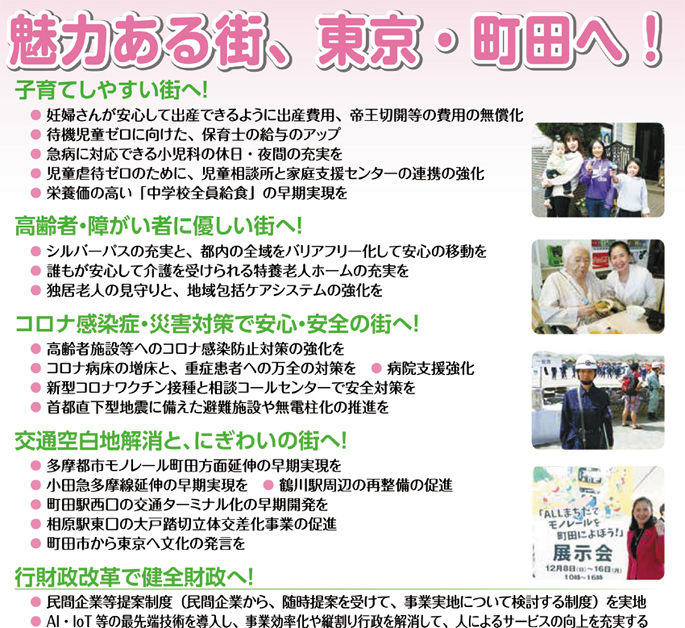 魅力ある街、東京・町田へ！

子育てしやすい街へ!

• 妊婦さんが安心して出産できるように出産費用、帝王切開等の費用の無償化
• 待機児童ゼロに向けた、保育士の給与のアップ
• 急病に対応できる小児科の休日・夜間の充実を
• 児童虐待ゼロのために、児童相談所と家庭支援センターの連携の強化
• 栄養価の高い「中学校全員給食」の早期実現を

高齢者・障がい者に優しい街へ!

• シルバーパスの充実と、都内の全域をバリアフリー化して安心の移動を
• 誰もが安心して介護を受けられる特養老人ホームの充実を
• 独居老人の見守りと、地域包括ケアシステムの強化を

コロナ感染症・災害対策で安心・安全の街へ!

• 高齢者施設等へのコロナ感染防止対策の強化を
• コロナ病床の増床と、重症患者への万全の対策を • 病院支援強化
• 新型コロナワクチン接種と相談コールセンターで安全対策を
• 首都直下型地震に備えた避難施設や無電柱化の推進を

交通空白地解消と、にぎわいの街へ!

• 多摩都市モノレール町田方面延伸の早期実現を
• 小田急多摩線延伸の早期実現を • 鶴川駅周辺の再整備の促進
• 町田駅西口の交通ターミナル化の早期開発を
• 相原駅東口の大戸踏切立体交差化事業の促進
• 町田市から東京へ文化の発言を

「ALLまちだでモノレールを町田によぼう!」
展示会
12月8日(日)～16日(月)
10時～16時

行財政改革で健全財政へ!

• 民間企業等提案制度（民間企業から、随時提案を受けて、事業実地について検討する制度）を実地
• AI・IoT等の最先端技術を導入し、事業効率化や縦割り行政を解消して、人によるサービスの向上を充実する